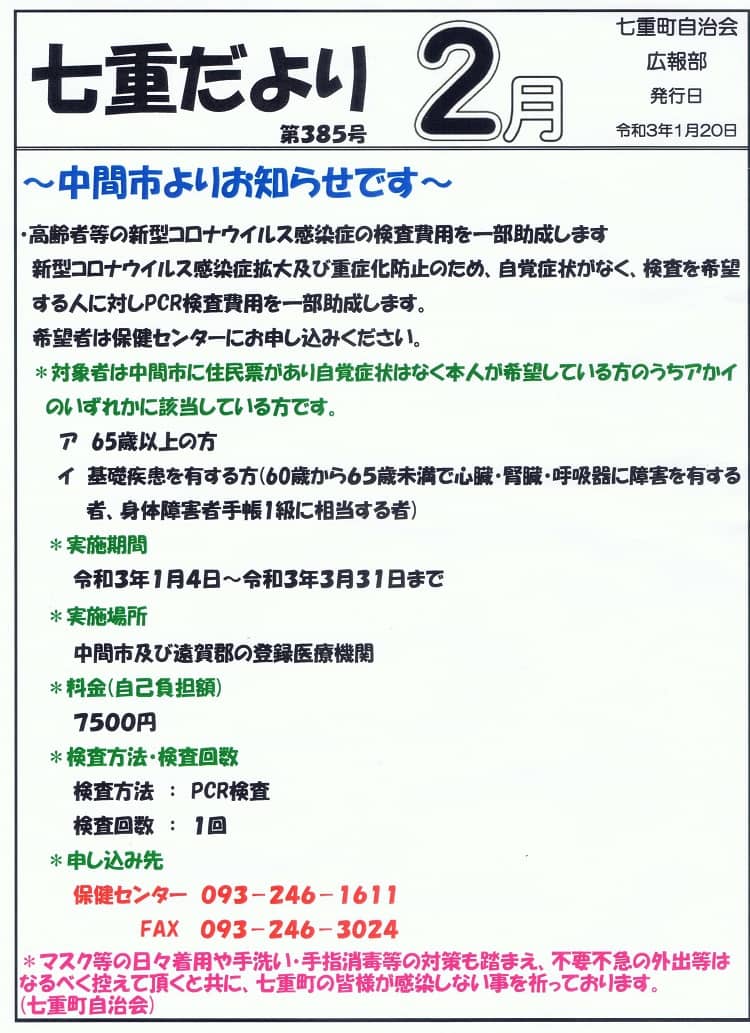 七重だより
第385号
2月

七重町自治会
広報部
発行日
令和3年1月20日

～中間市よりお知らせです～

・高齢者等の新型コロナウイルス感染症の検査費用を一部助成します
新型コロナウイルス感染症拡大及び重症化防止のため、自覚症状がなく、検査を希望する人に対しPCR検査費用を一部助成します。
希望者は保健センターにお申し込みください。
＊対象者は中間市に住民票があり自覚症状はなく本人が希望している方のうちアかイのいずれかに該当している方です。
ア　65歳以上の方
イ　基礎疾患を有する方(60歳から65歳未満で心臓・腎臓・呼吸器に障害を有する者、身体障害者手帳1級に相当する者)
＊実施期間
令和3年1月4日～令和3年3月31日まで
＊実施場所
中間市及び遠賀郡の登録医療機関
＊料金(自己負担額)
7500円
＊検査方法・検査回数
検査方法　：　PCR検査
検査回数　：　1回
＊申し込み先
保健センター　093－246－1611
FAX　093－246－3024
＊マスク等の日々着用や手洗い・手指消毒等の対策も踏まえ、不要不急の外出等はなるべく控えて頂くと共に、七重町の皆様が感染しない事を祈っております。
(七重町自治会)